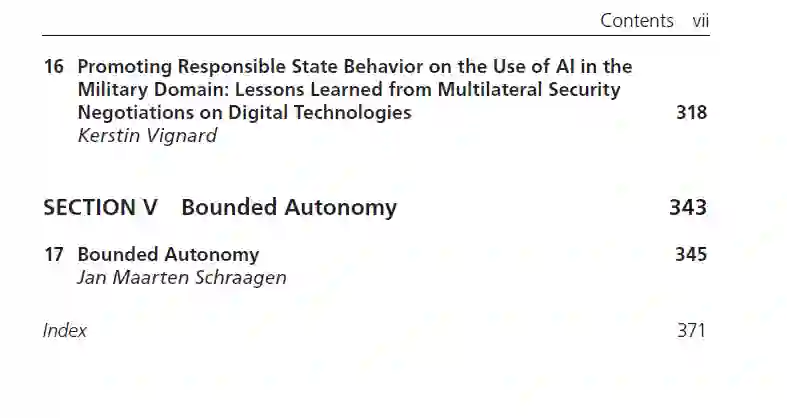 Contents vii

16 Promoting Responsible State Behavior on the Use of AI in the Military Domain: Lessons Learned from Multilateral Security Negotiations on Digital Technologies 318
Kerstin Vignard

SECTION V Bounded Autonomy 343

17 Bounded Autonomy 345
Jan Maarten Schraagen

Index 371